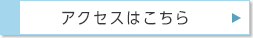 アクセスはこちら